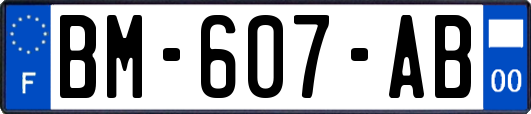 F

BM-607-AB

00